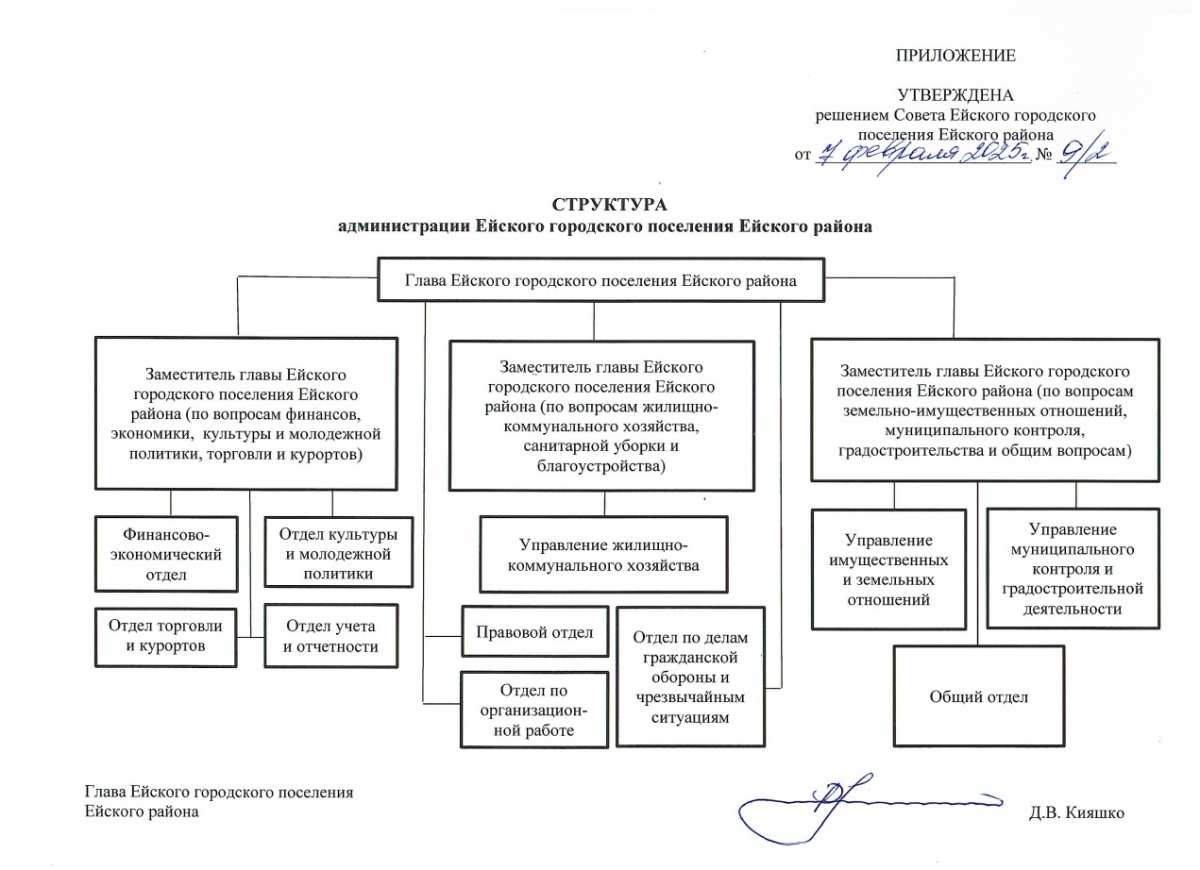 ПРИЛОЖЕНИЕ

УТВЕРЖДЕНА
решением Совета Ейского городского поселения Ейского района
от 7 февраля 2025г. № 9/2

СТРУКТУРА
администрации Ейского городского поселения Ейского района

Глава Ейского городского поселения Ейского района

Заместитель главы Ейского городского поселения Ейского района (по вопросам финансов, экономики, культуры и молодежной политики, торговли и курортов)

Финансово-экономический отдел

Отдел культуры и молодежной политики

Отдел торговли и курортов

Отдел учета и отчетности

Заместитель главы Ейского городского поселения Ейского района (по вопросам жилищно-коммунального хозяйства, санитарной уборки и благоустройства)

Управление жилищно-коммунального хозяйства

Правовой отдел

Отдел по организационной работе

Отдел по делам гражданской обороны и чрезвычайным ситуациям

Заместитель главы Ейского городского поселения Ейского района (по вопросам земельно-имущественных отношений, муниципального контроля, градостроительства и общим вопросам)

Управление имущественных и земельных отношений

Управление муниципального контроля и градостроительной деятельности

Общий отдел

Глава Ейского городского поселения
Ейского района

Д.В. Кияшко